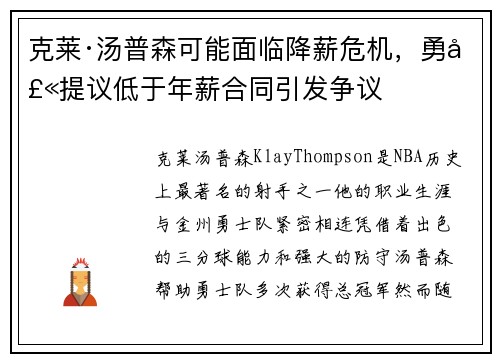 克莱·汤普森可能面临降薪危机，勇å£«提议低于年薪合同引发争议

克莱汤普森KlayThompson是NBA历史上最著名的射手之一他的职业生涯与金州勇士队紧密相连凭借着出色的三分球能力和强大的防守汤普森帮助勇士队多次获得总冠军然而随